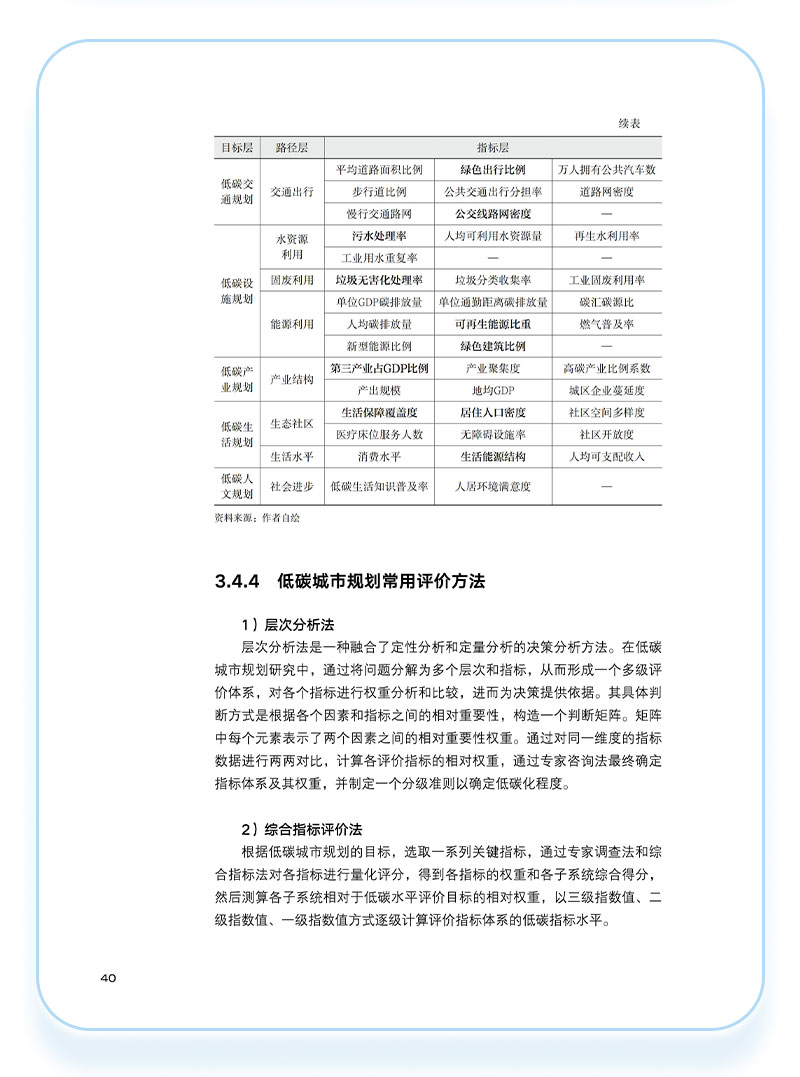 续表

| 目标层 | 路径层 | 指标层 | | |
|---|---|---|---|---|
| 低碳交通规划 | 交通出行 | 平均道路面积比例 | 绿色出行比例 | 万人拥有公共汽车数 |
| | | 步行道比例 | 公共交通出行分担率 | 道路网密度 |
| | | 慢行交通路网 | 公交线路网密度 | — |
| 低碳设施规划 | 水资源利用 | 污水处理率 | 人均可利用水资源量 | 再生水利用率 |
| | | 工业用水重复率 | — | — |
| | 固废利用 | 垃圾无害化处理率 | 垃圾分类收集率 | 工业固废利用率 |
| | 能源利用 | 单位GDP碳排放量 | 单位通勤距离碳排放量 | 碳汇碳源比 |
| | | 人均碳排放量 | 可再生能源比重 | 燃气普及率 |
| | | 新型能源比例 | 绿色建筑比例 | — |
| 低碳产业规划 | 产业结构 | 第三产业占GDP比例 | 产业聚集度 | 高碳产业比例系数 |
| | | 产出规模 | 地均GDP | 城区企业蔓延度 |
| 低碳生活规划 | 生态社区 | 生活保障覆盖度 | 居住人口密度 | 社区空间多样度 |
| | | 医疗床位服务人数 | 无障碍设施率 | 社区开放度 |
| | 生活水平 | 消费水平 | 生活能源结构 | 人均可支配收入 |
| 低碳人文规划 | 社会进步 | 低碳生活知识普及率 | 人居环境满意度 | — |

资料来源：作者自绘

3.4.4 低碳城市规划常用评价方法

1）层次分析法

层次分析法是一种融合了定性分析和定量分析的决策分析方法。在低碳城市规划研究中，通过将问题分解为多个层次和指标，从而形成一个多级评价体系，对各个指标进行权重分析和比较，进而为决策提供依据。其具体判断方式是根据各个因素和指标之间的相对重要性，构造一个判断矩阵。矩阵中每个元素表示了两个因素之间的相对重要性权重。通过对同一维度的指标数据进行两两对比，计算各评价指标的相对权重，通过专家咨询法最终确定指标体系及其权重，并制定一个分级准则以确定低碳化程度。

2）综合指标评价法

根据低碳城市规划的目标，选取一系列关键指标，通过专家调查法和综合指标法对各指标进行量化评分，得到各指标的权重和各子系统综合得分，然后测算各子系统相对于低碳水平评价目标的相对权重，以三级指数值、二级指数值、一级指数值方式逐级计算评价指标体系的低碳指标水平。

40